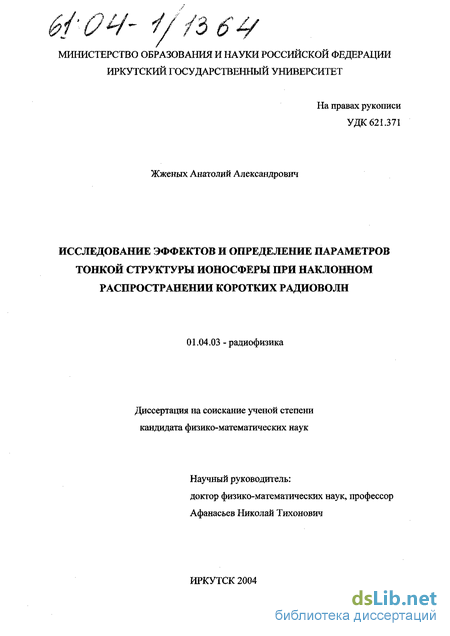 61:04-1/1364

МИНИСТЕРСТВО ОБРАЗОВАНИЯ И НАУКИ РОССИЙСКОЙ ФЕДЕРАЦИИ
ИРКУТСКИЙ ГОСУДАРСТВЕННЫЙ УНИВЕРСИТЕТ

На правах рукописи
УДК 621.371

Жженых Анатолий Александрович

ИССЛЕДОВАНИЕ ЭФФЕКТОВ И ОПРЕДЕЛЕНИЕ ПАРАМЕТРОВ ТОНКОЙ СТРУКТУРЫ ИОНОСФЕРЫ ПРИ НАКЛОННОМ РАСПРОСТРАНЕНИИ КОРОТКИХ РАДИОВОЛН

01.04.03 - радиофизика

Диссертация на соискание ученой степени
кандидата физико-математических наук

Научный руководитель:
доктор физико-математических наук, профессор
Афанасьев Николай Тихонович

ИРКУТСК 2004

dsLib.net
библиотека диссертаций